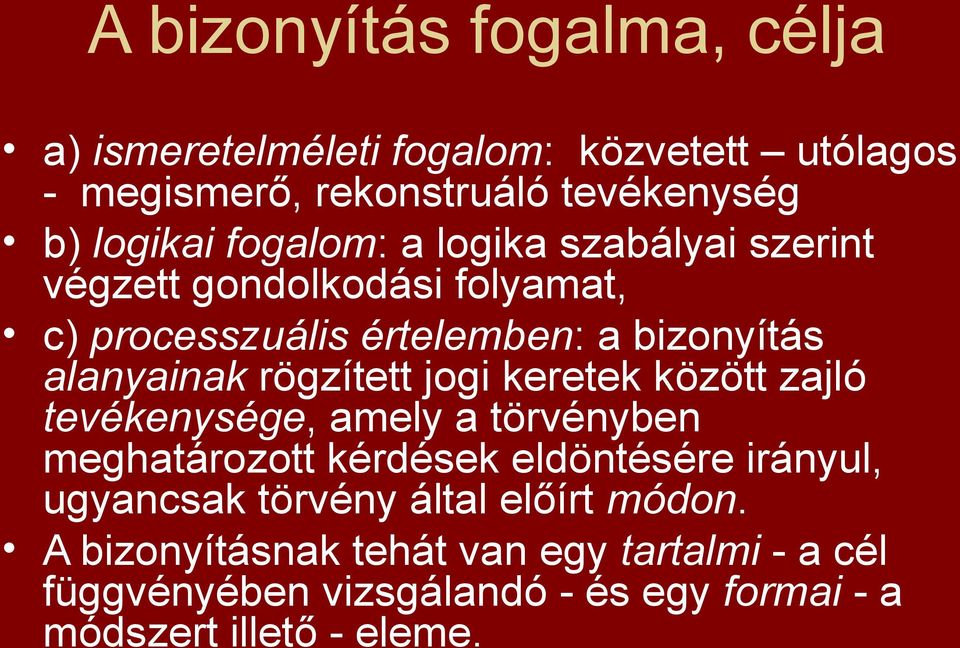 A bizonyítás fogalma, célja

• a) ismeretelméleti fogalom: közvetett – utólagos - megismerő, rekonstruáló tevékenység

• b) logikai fogalom: a logika szabályai szerint végzett gondolkodási folyamat,

• c) processzuális értelemben: a bizonyítás alanyainak rögzített jogi keretek között zajló tevékenysége, amely a törvényben meghatározott kérdések eldöntésére irányul, ugyancsak törvény által előírt módon.

• A bizonyításnak tehát van egy tartalmi - a cél függvényében vizsgálandó - és egy formai - a módszert illető - eleme.